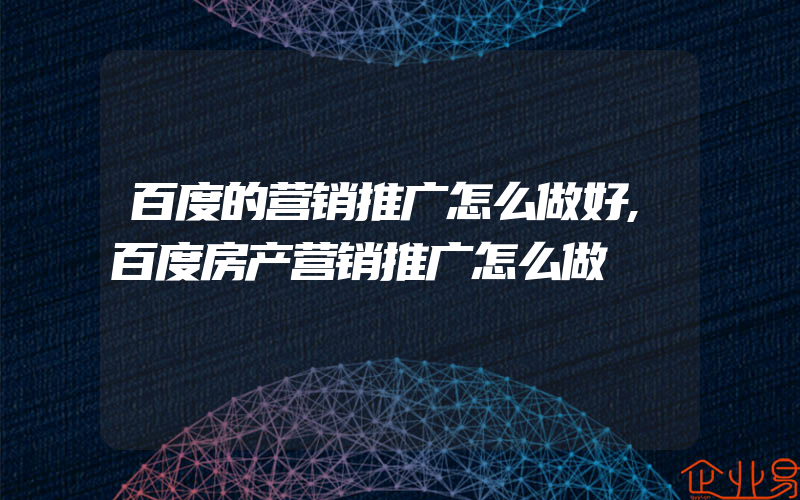 百度的营销推广怎么做好,百度房产营销推广怎么做

企业易